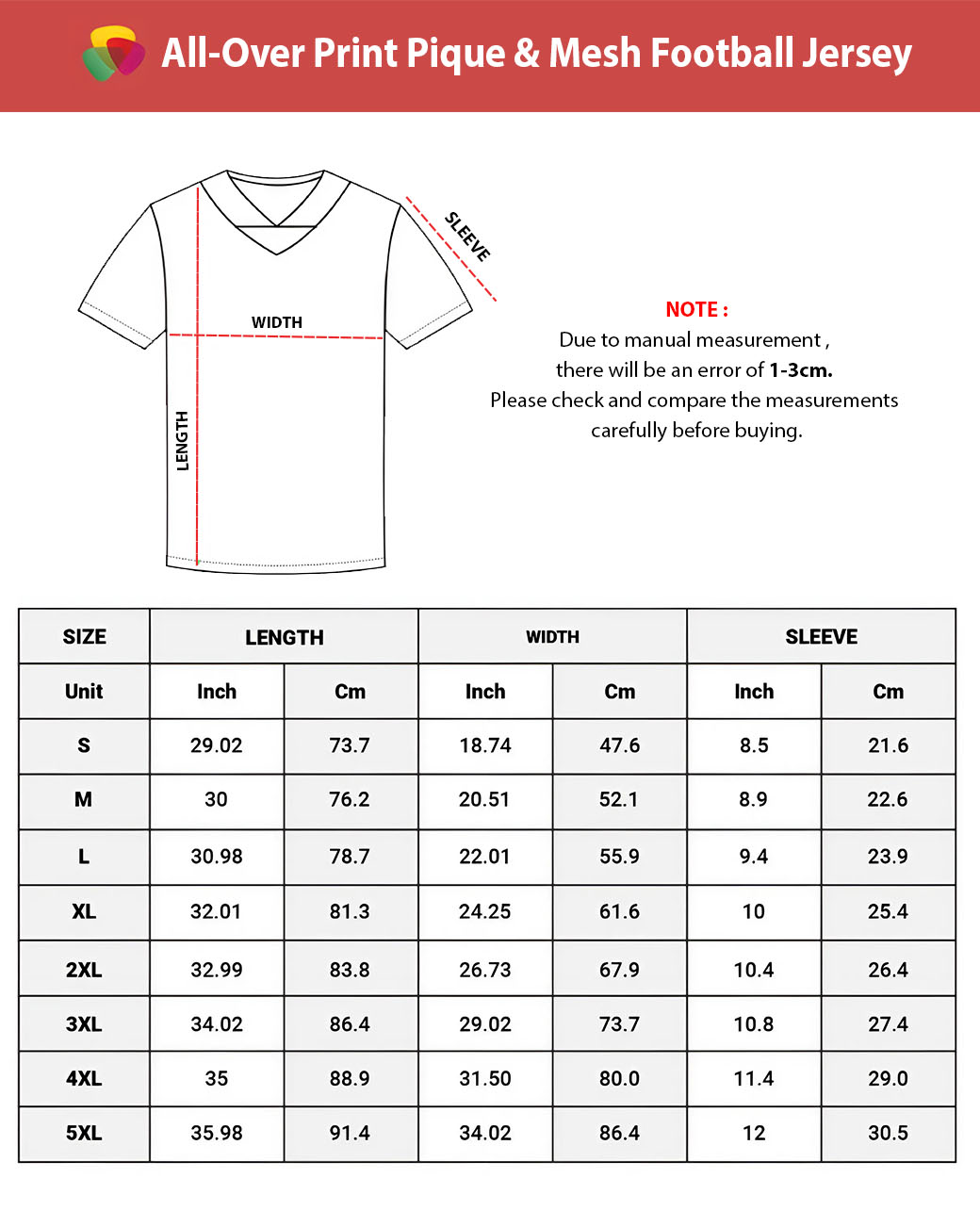 All-Over Print Pique & Mesh Football Jersey

SLEEVE

WIDTH

LENGTH

NOTE :
Due to manual measurement ,
there will be an error of 1-3cm.
Please check and compare the measurements carefully before buying.

| SIZE | LENGTH | | WIDTH | | SLEEVE | |
|---|---|---|---|---|---|---|
| Unit | Inch | Cm | Inch | Cm | Inch | Cm |
| S | 29.02 | 73.7 | 18.74 | 47.6 | 8.5 | 21.6 |
| M | 30 | 76.2 | 20.51 | 52.1 | 8.9 | 22.6 |
| L | 30.98 | 78.7 | 22.01 | 55.9 | 9.4 | 23.9 |
| XL | 32.01 | 81.3 | 24.25 | 61.6 | 10 | 25.4 |
| 2XL | 32.99 | 83.8 | 26.73 | 67.9 | 10.4 | 26.4 |
| 3XL | 34.02 | 86.4 | 29.02 | 73.7 | 10.8 | 27.4 |
| 4XL | 35 | 88.9 | 31.50 | 80.0 | 11.4 | 29.0 |
| 5XL | 35.98 | 91.4 | 34.02 | 86.4 | 12 | 30.5 |